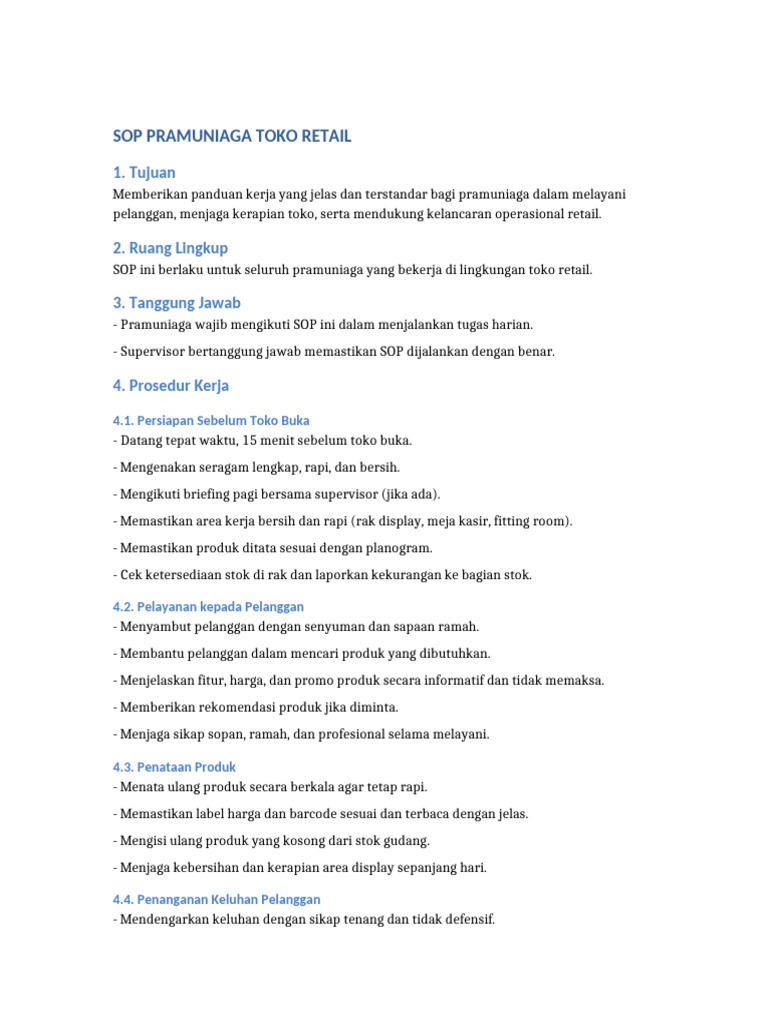 SOP PRAMUNIAGA TOKO RETAIL

1. Tujuan

Memberikan panduan kerja yang jelas dan terstandar bagi pramuniaga dalam melayani pelanggan, menjaga kerapian toko, serta mendukung kelancaran operasional retail.

2. Ruang Lingkup

SOP ini berlaku untuk seluruh pramuniaga yang bekerja di lingkungan toko retail.

3. Tanggung Jawab

- Pramuniaga wajib mengikuti SOP ini dalam menjalankan tugas harian.

- Supervisor bertanggung jawab memastikan SOP dijalankan dengan benar.

4. Prosedur Kerja

4.1. Persiapan Sebelum Toko Buka

- Datang tepat waktu, 15 menit sebelum toko buka.

- Mengenakan seragam lengkap, rapi, dan bersih.

- Mengikuti briefing pagi bersama supervisor (jika ada).

- Memastikan area kerja bersih dan rapi (rak display, meja kasir, fitting room).

- Memastikan produk ditata sesuai dengan planogram.

- Cek ketersediaan stok di rak dan laporkan kekurangan ke bagian stok.

4.2. Pelayanan kepada Pelanggan

- Menyambut pelanggan dengan senyuman dan sapaan ramah.

- Membantu pelanggan dalam mencari produk yang dibutuhkan.

- Menjelaskan fitur, harga, dan promo produk secara informatif dan tidak memaksa.

- Memberikan rekomendasi produk jika diminta.

- Menjaga sikap sopan, ramah, dan profesional selama melayani.

4.3. Penataan Produk

- Menata ulang produk secara berkala agar tetap rapi.

- Memastikan label harga dan barcode sesuai dan terbaca dengan jelas.

- Mengisi ulang produk yang kosong dari stok gudang.

- Menjaga kebersihan dan kerapian area display sepanjang hari.

4.4. Penanganan Keluhan Pelanggan

- Mendengarkan keluhan dengan sikap tenang dan tidak defensif.